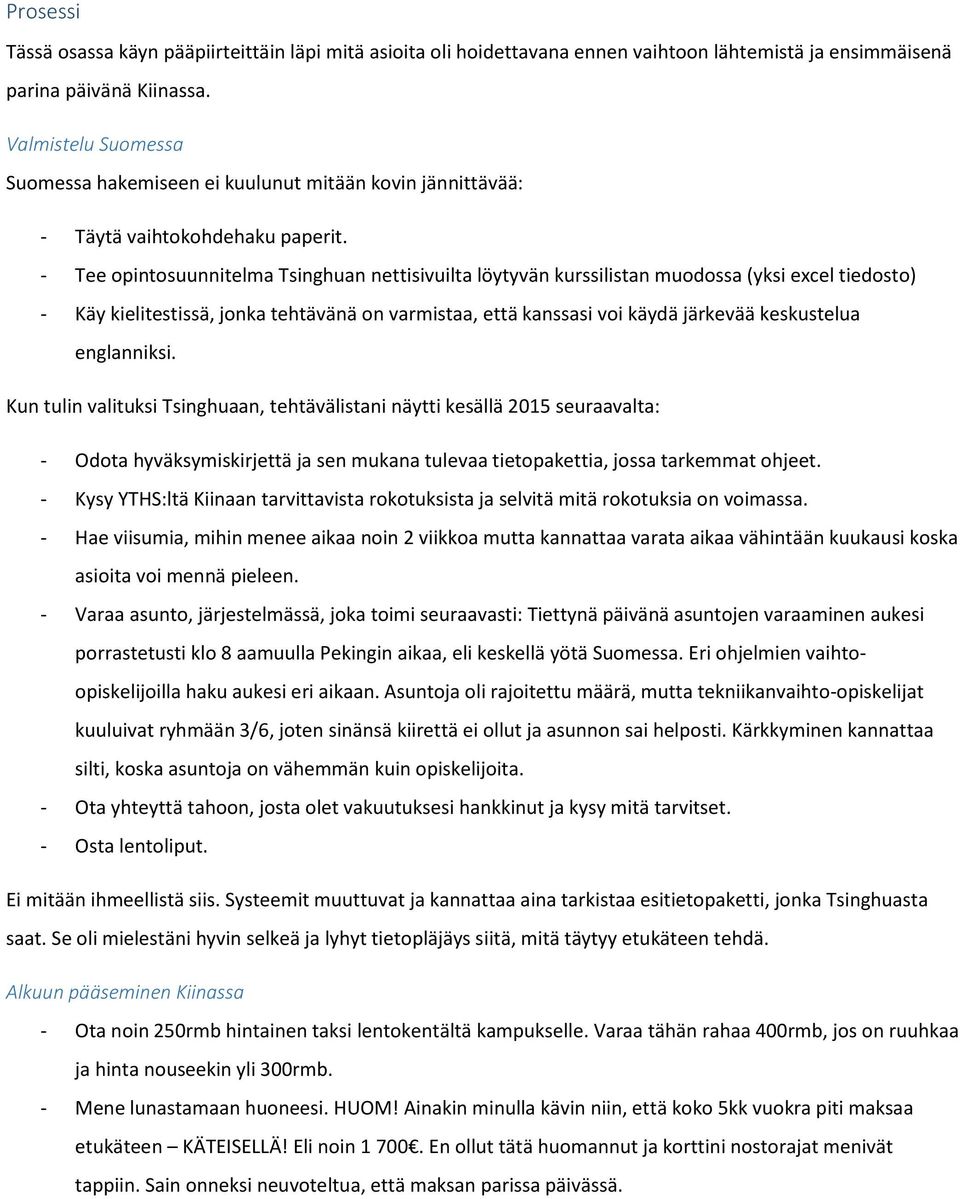 Prosessi

Tässä osassa käyn pääpiirteittäin läpi mitä asioita oli hoidettavana ennen vaihtoon lähtemistä ja ensimmäisenä parina päivänä Kiinassa.

Valmistelu Suomessa

Suomessa hakemiseen ei kuulunut mitään kovin jännittävää:

- Täytä vaihtokohdehaku paperit.
- Tee opintosuunnitelma Tsinghuan nettisivuilta löytyvän kurssilistan muodossa (yksi excel tiedosto)
- Käy kielitestissä, jonka tehtävänä on varmistaa, että kanssasi voi käydä järkevää keskustelua englanniksi.

Kun tulin valituksi Tsinghuaan, tehtävälistani näytti kesällä 2015 seuraavalta:

- Odota hyväksymiskirjettä ja sen mukana tulevaa tietopakettia, jossa tarkemmat ohjeet.
- Kysy YTHS:ltä Kiinaan tarvittavista rokotuksista ja selvitä mitä rokotuksia on voimassa.
- Hae viisumia, mihin menee aikaa noin 2 viikkoa mutta kannattaa varata aikaa vähintään kuukausi koska asioita voi mennä pieleen.
- Varaa asunto, järjestelmässä, joka toimi seuraavasti: Tiettynä päivänä asuntojen varaaminen aukesi porrastetusti klo 8 aamuulla Pekingin aikaa, eli keskellä yötä Suomessa. Eri ohjelmien vaihto-opiskelijoilla haku aukesi eri aikaan. Asuntoja oli rajoitettu määrä, mutta tekniikanvaihto-opiskelijat kuuluivat ryhmään 3/6, joten sinänsä kiirettä ei ollut ja asunnon sai helposti. Kärkkyminen kannattaa silti, koska asuntoja on vähemmän kuin opiskelijoita.
- Ota yhteyttä tahoon, josta olet vakuutuksesi hankkinut ja kysy mitä tarvitset.
- Osta lentoliput.

Ei mitään ihmeellistä siis. Systeemit muuttuvat ja kannattaa aina tarkistaa esitietopaketti, jonka Tsinghuasta saat. Se oli mielestäni hyvin selkeä ja lyhyt tietopläjäys siitä, mitä täytyy etukäteen tehdä.

Alkuun pääseminen Kiinassa

- Ota noin 250rmb hintainen taksi lentokentältä kampukselle. Varaa tähän rahaa 400rmb, jos on ruuhkaa ja hinta nouseekin yli 300rmb.
- Mene lunastamaan huoneesi. HUOM! Ainakin minulla kävin niin, että koko 5kk vuokra piti maksaa etukäteen – KÄTEISELLÄ! Eli noin 1 700€. En ollut tätä huomannut ja korttini nostorajat menivät tappiin. Sain onneksi neuvoteltua, että maksan parissa päivässä.